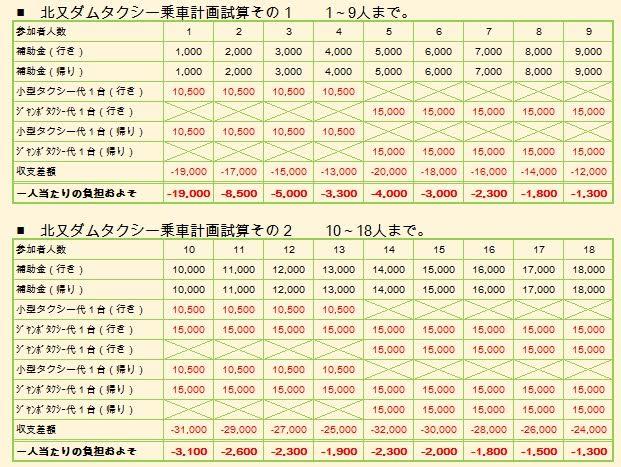 ■ 北又ダムタクシー乗車計画試算その１　1～9人まで。

| 参加者人数 | 1 | 2 | 3 | 4 | 5 | 6 | 7 | 8 | 9 |
|---|---|---|---|---|---|---|---|---|---|
| 補助金（行き） | 1,000 | 2,000 | 3,000 | 4,000 | 5,000 | 6,000 | 7,000 | 8,000 | 9,000 |
| 補助金（帰り） | 1,000 | 2,000 | 3,000 | 4,000 | 5,000 | 6,000 | 7,000 | 8,000 | 9,000 |
| 小型タクシー代１台（行き） | 10,500 | 10,500 | 10,500 | 10,500 | | | | | |
| ｼﾞｬﾝﾎﾞﾀｸｼｰ代１台（行き） | | | | | 15,000 | 15,000 | 15,000 | 15,000 | 15,000 |
| 小型タクシー代１台（帰り） | 10,500 | 10,500 | 10,500 | 10,500 | | | | | |
| ｼﾞｬﾝﾎﾞﾀｸｼｰ代１台（帰り） | | | | | 15,000 | 15,000 | 15,000 | 15,000 | 15,000 |
| 収支差額 | -19,000 | -17,000 | -15,000 | -13,000 | -20,000 | -18,000 | -16,000 | -14,000 | -12,000 |
| 一人当たりの負担およそ | -19,000 | -8,500 | -5,000 | -3,300 | -4,000 | -3,000 | -2,300 | -1,800 | -1,300 |

■ 北又ダムタクシー乗車計画試算その２　10～18人まで。

| 参加者人数 | 10 | 11 | 12 | 13 | 14 | 15 | 16 | 17 | 18 |
|---|---|---|---|---|---|---|---|---|---|
| 補助金（行き） | 10,000 | 11,000 | 12,000 | 13,000 | 14,000 | 15,000 | 16,000 | 17,000 | 18,000 |
| 補助金（帰り） | 10,000 | 11,000 | 12,000 | 13,000 | 14,000 | 15,000 | 16,000 | 17,000 | 18,000 |
| 小型タクシー代１台（行き） | 10,500 | 10,500 | 10,500 | 10,500 | | | | | |
| ｼﾞｬﾝﾎﾞﾀｸｼｰ代１台（行き） | 15,000 | 15,000 | 15,000 | 15,000 | 15,000 | 15,000 | 15,000 | 15,000 | 15,000 |
| ｼﾞｬﾝﾎﾞﾀｸｼｰ代１台（行き） | | | | | 15,000 | 15,000 | 15,000 | 15,000 | 15,000 |
| 小型タクシー代１台（帰り） | 10,500 | 10,500 | 10,500 | 10,500 | | | | | |
| ｼﾞｬﾝﾎﾞﾀｸｼｰ代１台（帰り） | 15,000 | 15,000 | 15,000 | 15,000 | 15,000 | 15,000 | 15,000 | 15,000 | 15,000 |
| ｼﾞｬﾝﾎﾞﾀｸｼｰ代１台（帰り） | | | | | 15,000 | 15,000 | 15,000 | 15,000 | 15,000 |
| 収支差額 | -31,000 | -29,000 | -27,000 | -25,000 | -32,000 | -30,000 | -28,000 | -26,000 | -24,000 |
| 一人当たりの負担およそ | -3,100 | -2,600 | -2,300 | -1,900 | -2,300 | -2,000 | -1,800 | -1,500 | -1,300 |